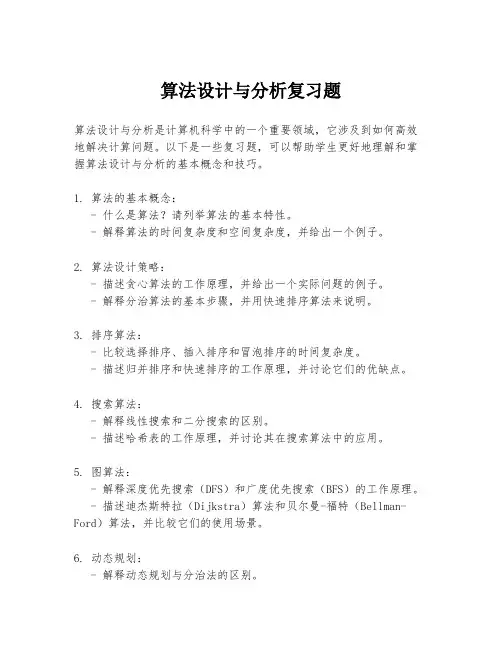 算法设计与分析复习题

算法设计与分析是计算机科学中的一个重要领域，它涉及到如何高效地解决计算问题。以下是一些复习题，可以帮助学生更好地理解和掌握算法设计与分析的基本概念和技巧。

1. 算法的基本概念：
- 什么是算法？请列举算法的基本特性。
- 解释算法的时间复杂度和空间复杂度，并给出一个例子。

2. 算法设计策略：
- 描述贪心算法的工作原理，并给出一个实际问题的例子。
- 解释分治算法的基本步骤，并用快速排序算法来说明。

3. 排序算法：
- 比较选择排序、插入排序和冒泡排序的时间复杂度。
- 描述归并排序和快速排序的工作原理，并讨论它们的优缺点。

4. 搜索算法：
- 解释线性搜索和二分搜索的区别。
- 描述哈希表的工作原理，并讨论其在搜索算法中的应用。

5. 图算法：
- 解释深度优先搜索（DFS）和广度优先搜索（BFS）的工作原理。
- 描述迪杰斯特拉（Dijkstra）算法和贝尔曼-福特（Bellman-Ford）算法，并比较它们的使用场景。

6. 动态规划：
- 解释动态规划与分治法的区别。